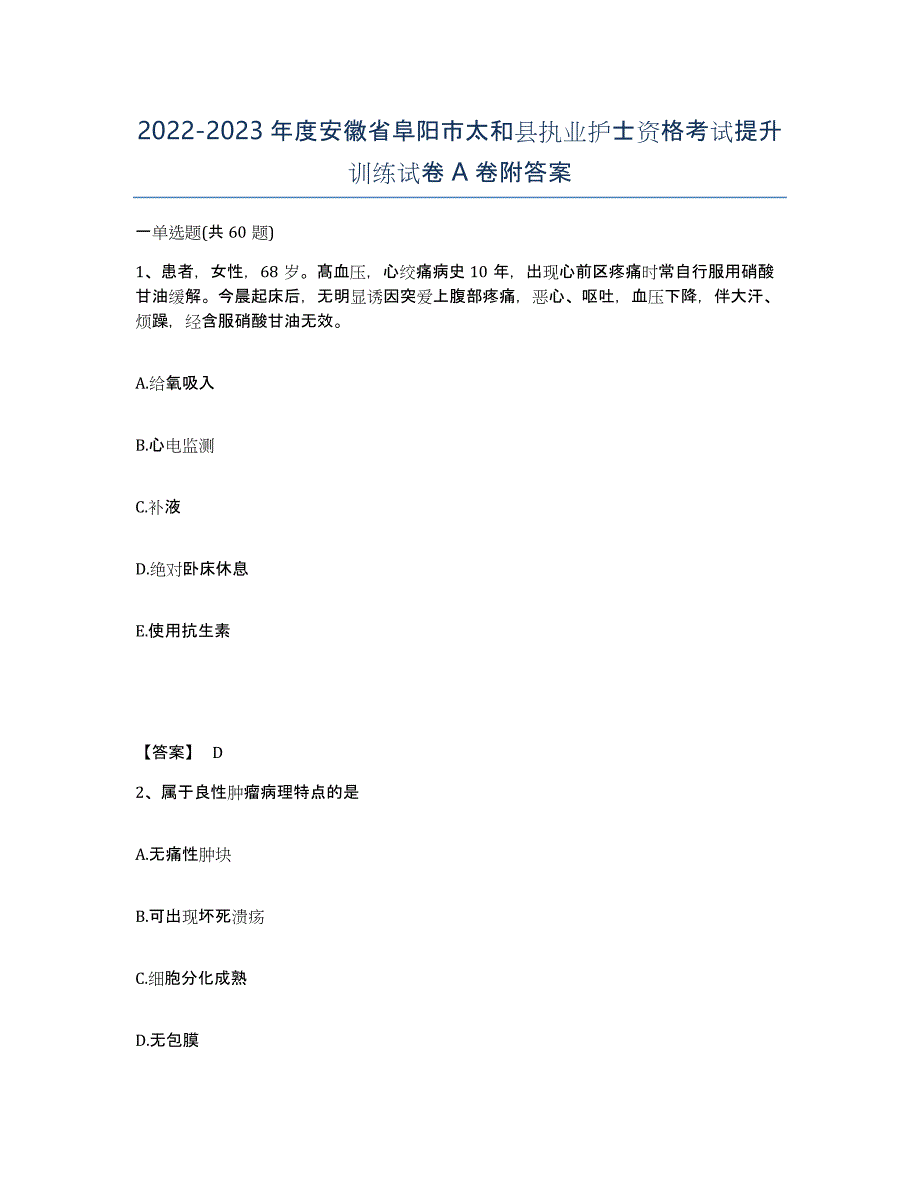 2022-2023 年度安徽省阜阳市太和县执业护士资格考试提升训练试卷 A 卷附答案

一单选题(共 60 题)

1、患者，女性，68 岁。高血压，心绞痛病史 10 年，出现心前区疼痛时常自行服用硝酸甘油缓解。今晨起床后，无明显诱因突爱上腹部疼痛，恶心、呕吐，血压下降，伴大汗、烦躁，经含服硝酸甘油无效。

A.给氧吸入

B.心电监测

C.补液

D.绝对卧床休息

E.使用抗生素

【答案】 D

2、属于良性肿瘤病理特点的是

A.无痛性肿块

B.可出现坏死溃疡

C.细胞分化成熟

D.无包膜